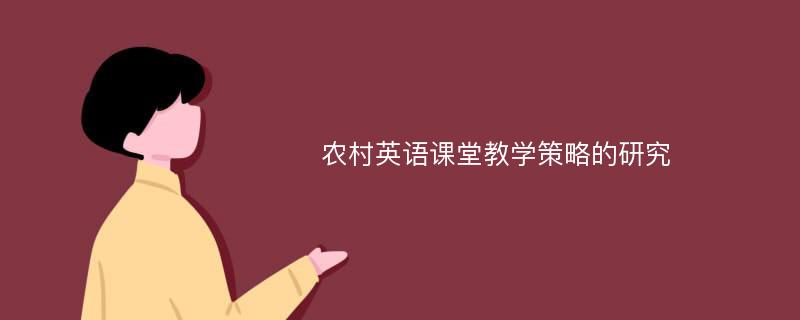 农村英语课堂教学策略的研究